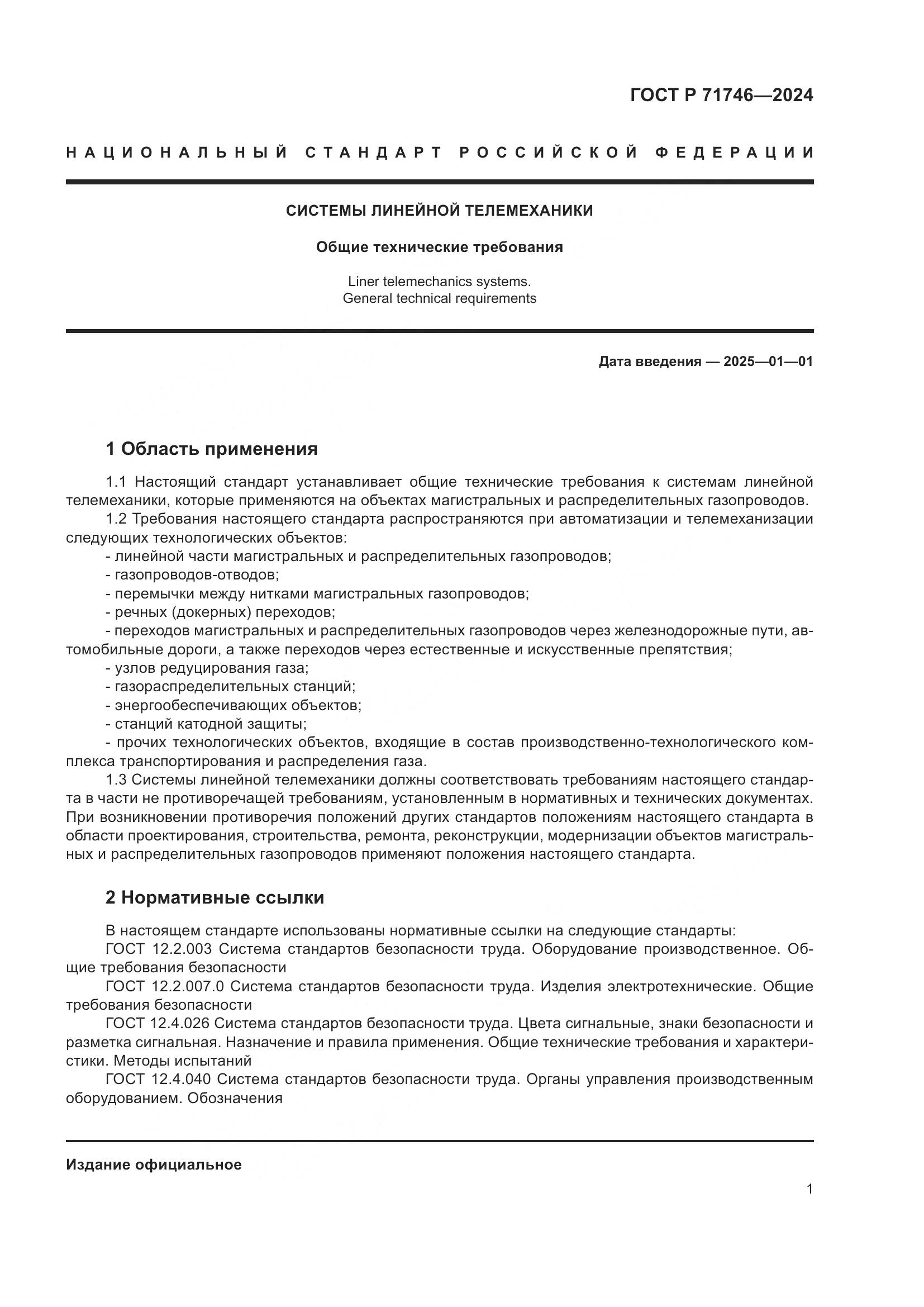 ГОСТ Р 71746—2024

НАЦИОНАЛЬНЫЙ СТАНДАРТ РОССИЙСКОЙ ФЕДЕРАЦИИ

СИСТЕМЫ ЛИНЕЙНОЙ ТЕЛЕМЕХАНИКИ

Общие технические требования

Liner telemechanics systems.
General technical requirements

Дата введения — 2025—01—01

1 Область применения

1.1 Настоящий стандарт устанавливает общие технические требования к системам линейной телемеханики, которые применяются на объектах магистральных и распределительных газопроводов.

1.2 Требования настоящего стандарта распространяются при автоматизации и телемеханизации следующих технологических объектов:

- линейной части магистральных и распределительных газопроводов;
- газопроводов-отводов;
- перемычки между нитками магистральных газопроводов;
- речных (докерных) переходов;
- переходов магистральных и распределительных газопроводов через железнодорожные пути, автомобильные дороги, а также переходов через естественные и искусственные препятствия;
- узлов редуцирования газа;
- газораспределительных станций;
- энергообеспечивающих объектов;
- станций катодной защиты;
- прочих технологических объектов, входящие в состав производственно-технологического комплекса транспортирования и распределения газа.

1.3 Системы линейной телемеханики должны соответствовать требованиям настоящего стандарта в части не противоречащей требованиям, установленным в нормативных и технических документах. При возникновении противоречия положений других стандартов положениям настоящего стандарта в области проектирования, строительства, ремонта, реконструкции, модернизации объектов магистральных и распределительных газопроводов применяют положения настоящего стандарта.

2 Нормативные ссылки

В настоящем стандарте использованы нормативные ссылки на следующие стандарты:

ГОСТ 12.2.003 Система стандартов безопасности труда. Оборудование производственное. Общие требования безопасности

ГОСТ 12.2.007.0 Система стандартов безопасности труда. Изделия электротехнические. Общие требования безопасности

ГОСТ 12.4.026 Система стандартов безопасности труда. Цвета сигнальные, знаки безопасности и разметка сигнальная. Назначение и правила применения. Общие технические требования и характеристики. Методы испытаний

ГОСТ 12.4.040 Система стандартов безопасности труда. Органы управления производственным оборудованием. Обозначения

Издание официальное

1